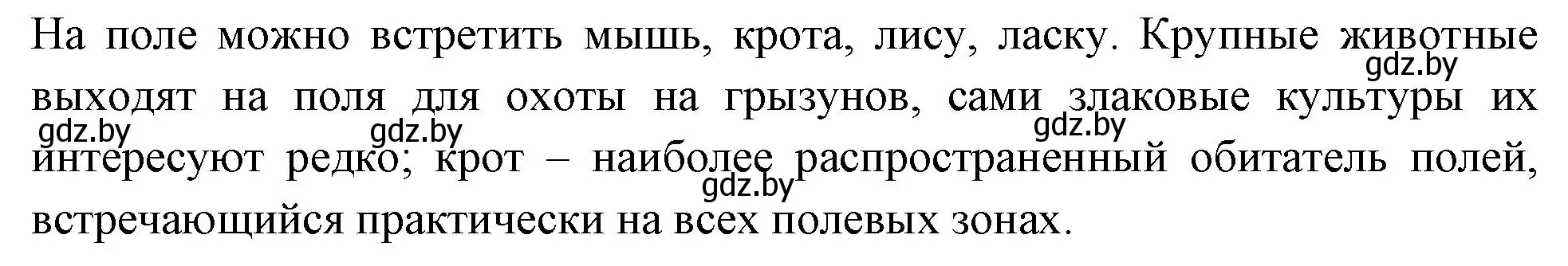 На поле можно встретить мышь, крота, лису, ласку. Крупные животные выходят на поля для охоты на грызунов, сами злаковые культуры их интересуют редко; крот – наиболее распространенный обитатель полей, встречающийся практически на всех полевых зонах.

gdz.by gdz.by gdz.by gdz.by gdz.by